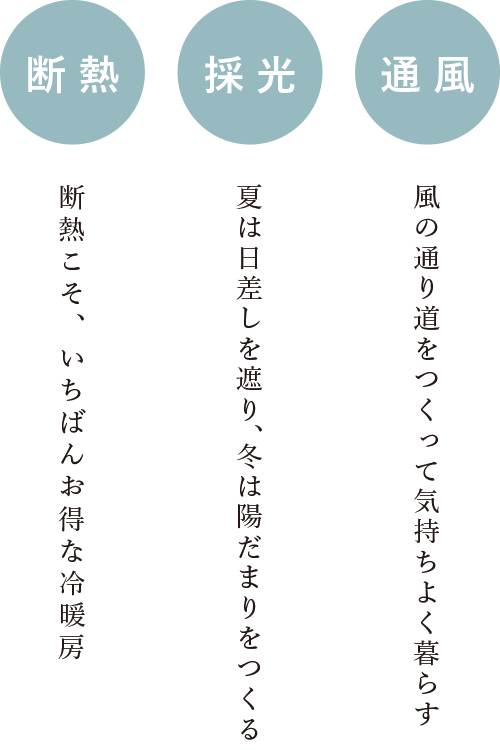 通風

風の通り道をつくって気持ちよく暮らす

採光

夏は日差しを遮り、冬は陽だまりをつくる

断熱

断熱こそ、いちばんお得な冷暖房